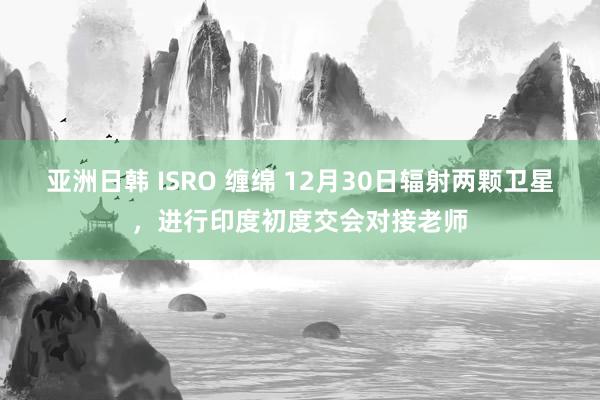 亚洲日韩 ISRO 缠绵 12月30日辐射两颗卫星，进行印度初度交会对接老师